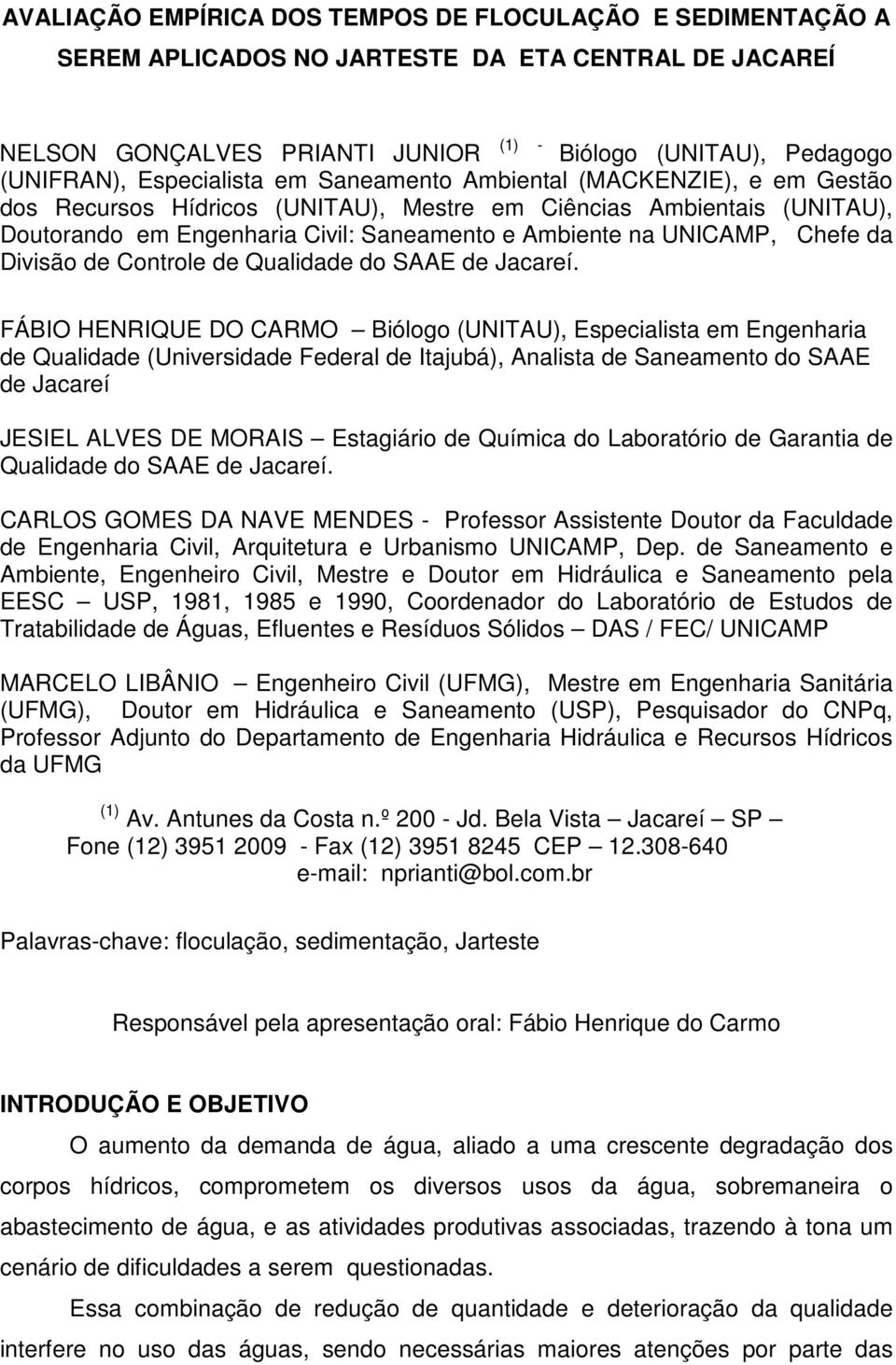 AVALIAÇÃO EMPÍRICA DOS TEMPOS DE FLOCULAÇÃO E SEDIMENTAÇÃO A SEREM APLICADOS NO JARTESTE DA ETA CENTRAL DE JACAREÍ

NELSON GONÇALVES PRIANTI JUNIOR $^{(1)}$ - Biólogo (UNITAU), Pedagogo (UNIFRAN), Especialista em Saneamento Ambiental (MACKENZIE), e em Gestão dos Recursos Hídricos (UNITAU), Mestre em Ciências Ambientais (UNITAU), Doutorando em Engenharia Civil: Saneamento e Ambiente na UNICAMP, Chefe da Divisão de Controle de Qualidade do SAAE de Jacareí.

FÁBIO HENRIQUE DO CARMO – Biólogo (UNITAU), Especialista em Engenharia de Qualidade (Universidade Federal de Itajubá), Analista de Saneamento do SAAE de Jacareí

JESIEL ALVES DE MORAIS – Estagiário de Química do Laboratório de Garantia de Qualidade do SAAE de Jacareí.

CARLOS GOMES DA NAVE MENDES - Professor Assistente Doutor da Faculdade de Engenharia Civil, Arquitetura e Urbanismo UNICAMP, Dep. de Saneamento e Ambiente, Engenheiro Civil, Mestre e Doutor em Hidráulica e Saneamento pela EESC – USP, 1981, 1985 e 1990, Coordenador do Laboratório de Estudos de Tratabilidade de Águas, Efluentes e Resíduos Sólidos – DAS / FEC/ UNICAMP

MARCELO LIBÂNIO – Engenheiro Civil (UFMG), Mestre em Engenharia Sanitária (UFMG), Doutor em Hidráulica e Saneamento (USP), Pesquisador do CNPq, Professor Adjunto do Departamento de Engenharia Hidráulica e Recursos Hídricos da UFMG

$^{(1)}$ Av. Antunes da Costa n.º 200 - Jd. Bela Vista – Jacareí – SP – Fone (12) 3951 2009 - Fax (12) 3951 8245 CEP – 12.308-640 e-mail: nprianti@bol.com.br

Palavras-chave: floculação, sedimentação, Jarteste

Responsável pela apresentação oral: Fábio Henrique do Carmo

INTRODUÇÃO E OBJETIVO

O aumento da demanda de água, aliado a uma crescente degradação dos corpos hídricos, comprometem os diversos usos da água, sobremaneira o abastecimento de água, e as atividades produtivas associadas, trazendo à tona um cenário de dificuldades a serem questionadas.

Essa combinação de redução de quantidade e deterioração da qualidade interfere no uso das águas, sendo necessárias maiores atenções por parte das